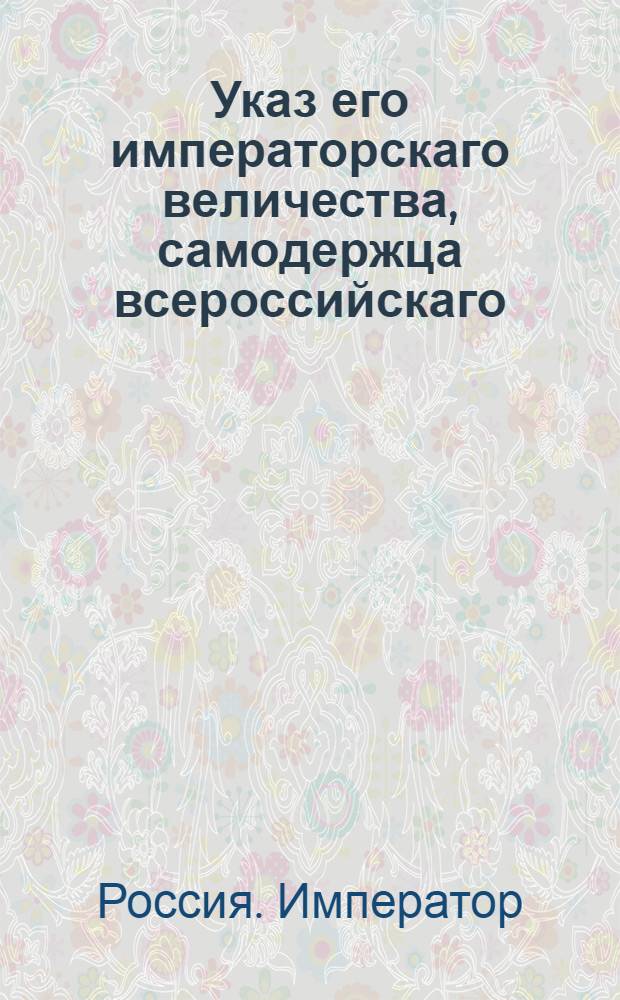 Указ его императорскаго величества, самодержца всероссийскаго

Россия. Император